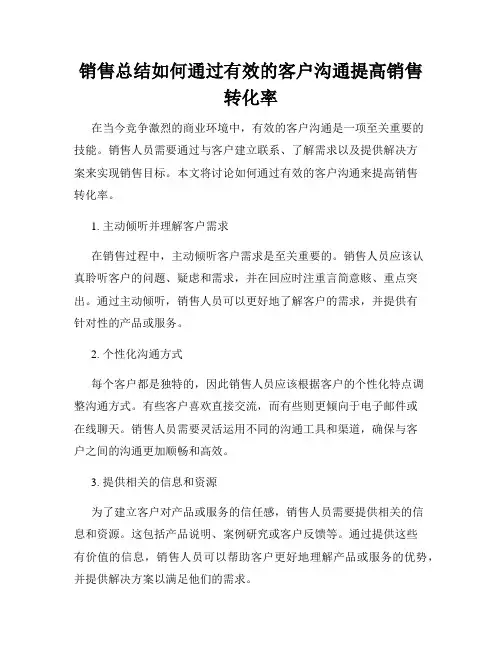 销售总结如何通过有效的客户沟通提高销售转化率

在当今竞争激烈的商业环境中，有效的客户沟通是一项至关重要的技能。销售人员需要通过与客户建立联系、了解需求以及提供解决方案来实现销售目标。本文将讨论如何通过有效的客户沟通来提高销售转化率。

1. 主动倾听并理解客户需求

在销售过程中，主动倾听客户需求是至关重要的。销售人员应该认真聆听客户的问题、疑虑和需求，并在回应时注重言简意赅、重点突出。通过主动倾听，销售人员可以更好地了解客户的需求，并提供有针对性的产品或服务。

2. 个性化沟通方式

每个客户都是独特的，因此销售人员应该根据客户的个性化特点调整沟通方式。有些客户喜欢直接交流，而有些则更倾向于电子邮件或在线聊天。销售人员需要灵活运用不同的沟通工具和渠道，确保与客户之间的沟通更加顺畅和高效。

3. 提供相关的信息和资源

为了建立客户对产品或服务的信任感，销售人员需要提供相关的信息和资源。这包括产品说明、案例研究或客户反馈等。通过提供这些有价值的信息，销售人员可以帮助客户更好地理解产品或服务的优势，并提供解决方案以满足他们的需求。